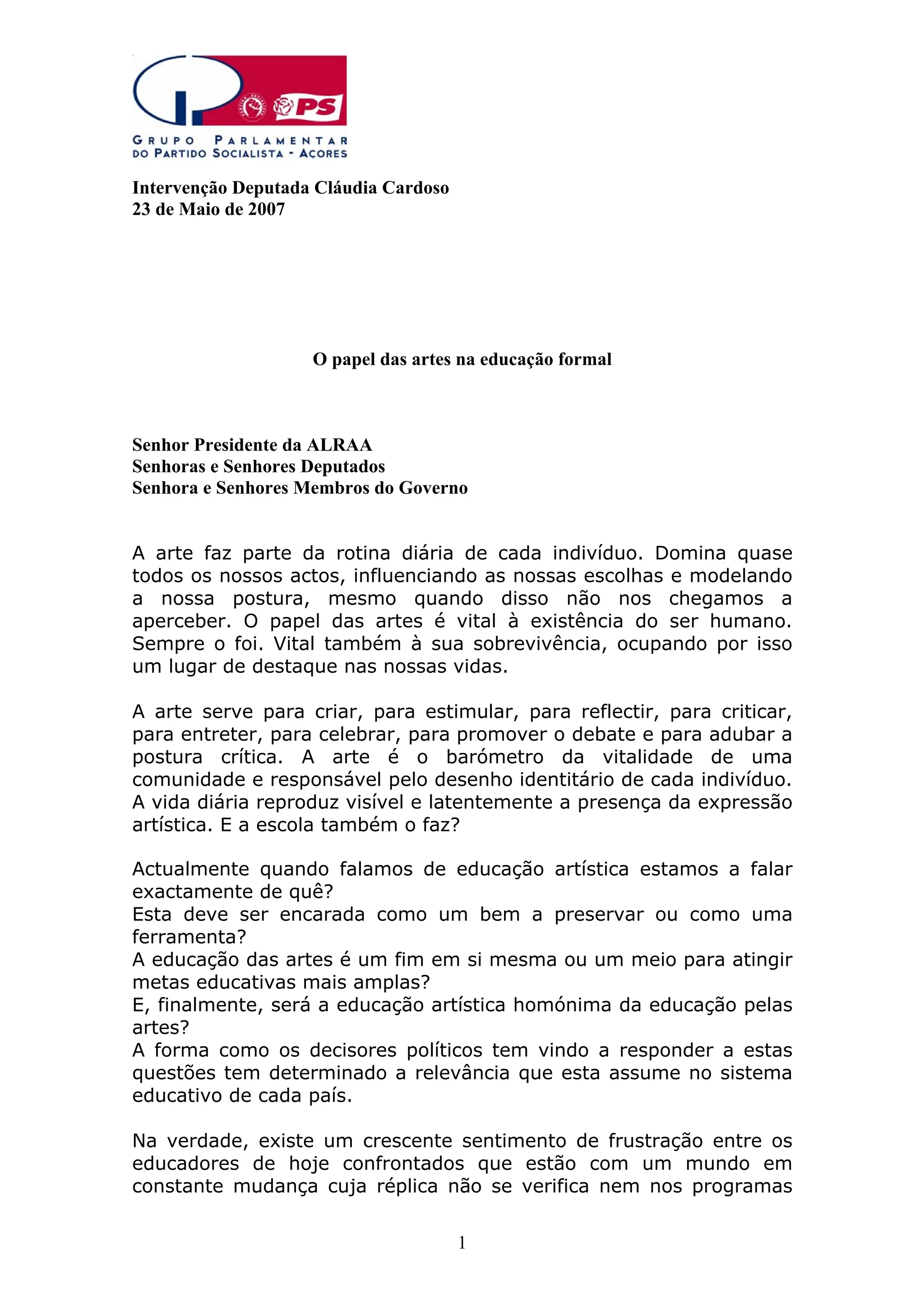 PS

GRUPO PARLAMENTAR
DO PARTIDO SOCIALISTA - AÇORES

Intervenção Deputada Cláudia Cardoso
23 de Maio de 2007

O papel das artes na educação formal

Senhor Presidente da ALRAA
Senhoras e Senhores Deputados
Senhora e Senhores Membros do Governo

A arte faz parte da rotina diária de cada indivíduo. Domina quase todos os nossos actos, influenciando as nossas escolhas e modelando a nossa postura, mesmo quando disso não nos chegamos a aperceber. O papel das artes é vital à existência do ser humano. Sempre o foi. Vital também à sua sobrevivência, ocupando por isso um lugar de destaque nas nossas vidas.

A arte serve para criar, para estimular, para reflectir, para criticar, para entreter, para celebrar, para promover o debate e para adubar a postura crítica. A arte é o barómetro da vitalidade de uma comunidade e responsável pelo desenho identitário de cada indivíduo. A vida diária reproduz visível e latentemente a presença da expressão artística. E a escola também o faz?

Actualmente quando falamos de educação artística estamos a falar exactamente de quê?
Esta deve ser encarada como um bem a preservar ou como uma ferramenta?
A educação das artes é um fim em si mesma ou um meio para atingir metas educativas mais amplas?
E, finalmente, será a educação artística homónima da educação pelas artes?
A forma como os decisores políticos tem vindo a responder a estas questões tem determinado a relevância que esta assume no sistema educativo de cada país.

Na verdade, existe um crescente sentimento de frustração entre os educadores de hoje confrontados que estão com um mundo em constante mudança cuja réplica não se verifica nem nos programas

1